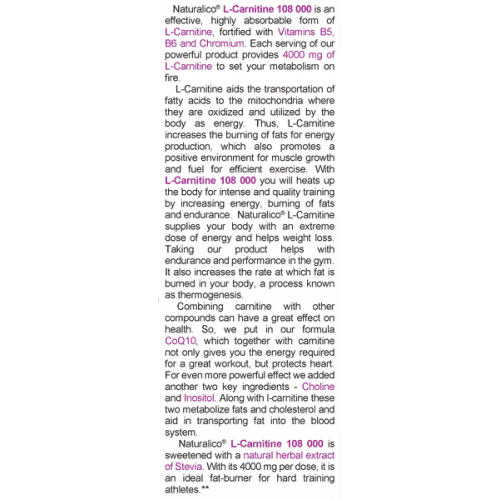 Naturalico® L-Carnitine 108 000 is an effective, highly absorbable form of L-Carnitine, fortified with Vitamins B5, B6 and Chromium. Each serving of our powerful product provides 4000 mg of L-Carnitine to set your metabolism on fire.

L-Carnitine aids the transportation of fatty acids to the mitochondria where they are oxidized and utilized by the body as energy. Thus, L-Carnitine increases the burning of fats for energy production, which also promotes a positive environment for muscle growth and fuel for efficient exercise. With L-Carnitine 108 000 you will heats up the body for intense and quality training by increasing energy, burning of fats and endurance. Naturalico® L-Carnitine supplies your body with an extreme dose of energy and helps weight loss. Taking our product helps with endurance and performance in the gym. It also increases the rate at which fat is burned in your body, a process known as thermogenesis.

Combining carnitine with other compounds can have a great effect on health. So, we put in our formula CoQ10, which together with carnitine not only gives you the energy required for a great workout, but protects heart. For even more powerful effect we added another two key ingredients - Choline and Inositol. Along with l-carnitine these two metabolize fats and cholesterol and aid in transporting fat into the blood system.

Naturalico® L-Carnitine 108 000 is sweetened with a natural herbal extract of Stevia. With its 4000 mg per dose, it is an ideal fat-burner for hard training athletes.**